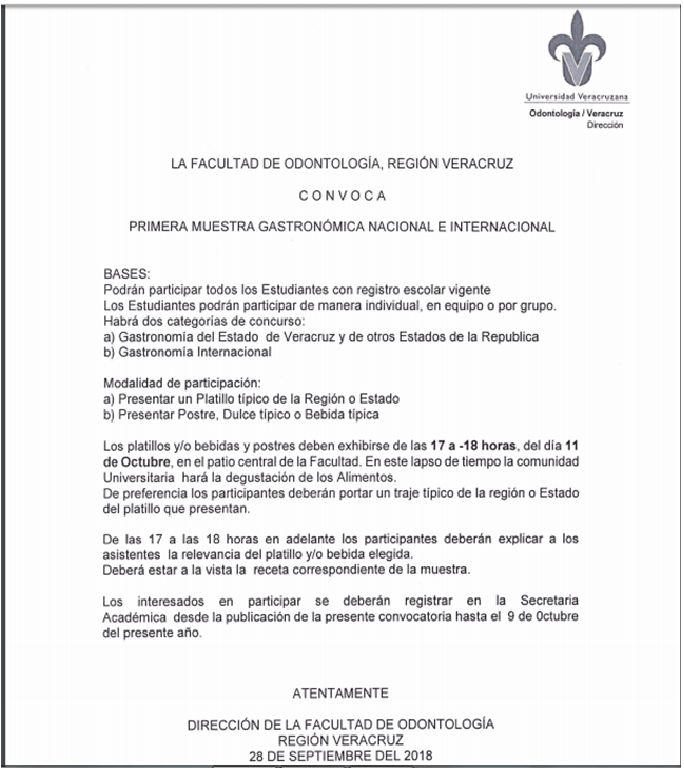 Universidad Veracruzana
Odontología / Veracruz
Dirección

LA FACULTAD DE ODONTOLOGÍA, REGIÓN VERACRUZ

C O N V O C A

PRIMERA MUESTRA GASTRONÓMICA NACIONAL E INTERNACIONAL

BASES:
Podrán participar todos los Estudiantes con registro escolar vigente
Los Estudiantes podrán participar de manera individual, en equipo o por grupo.
Habrá dos categorías de concurso:
a) Gastronomía del Estado de Veracruz y de otros Estados de la Republica
b) Gastronomía Internacional

Modalidad de participación:
a) Presentar un Platillo típico de la Región o Estado
b) Presentar Postre, Dulce típico o Bebida típica

Los platillos y/o bebidas y postres deben exhibirse de las 17 a -18 horas, del día 11 de Octubre, en el patio central de la Facultad. En este lapso de tiempo la comunidad Universitaria hará la degustación de los Alimentos.
De preferencia los participantes deberán portar un traje típico de la región o Estado del platillo que presentan.

De las 17 a las 18 horas en adelante los participantes deberán explicar a los asistentes la relevancia del platillo y/o bebida elegida.
Deberá estar a la vista la receta correspondiente de la muestra.

Los interesados en participar se deberán registrar en la Secretaria Académica desde la publicación de la presente convocatoria hasta el 9 de 0ctubre del presente año.

ATENTAMENTE

DIRECCIÓN DE LA FACULTAD DE ODONTOLOGÍA
REGIÓN VERACRUZ
28 DE SEPTIEMBRE DEL 2018